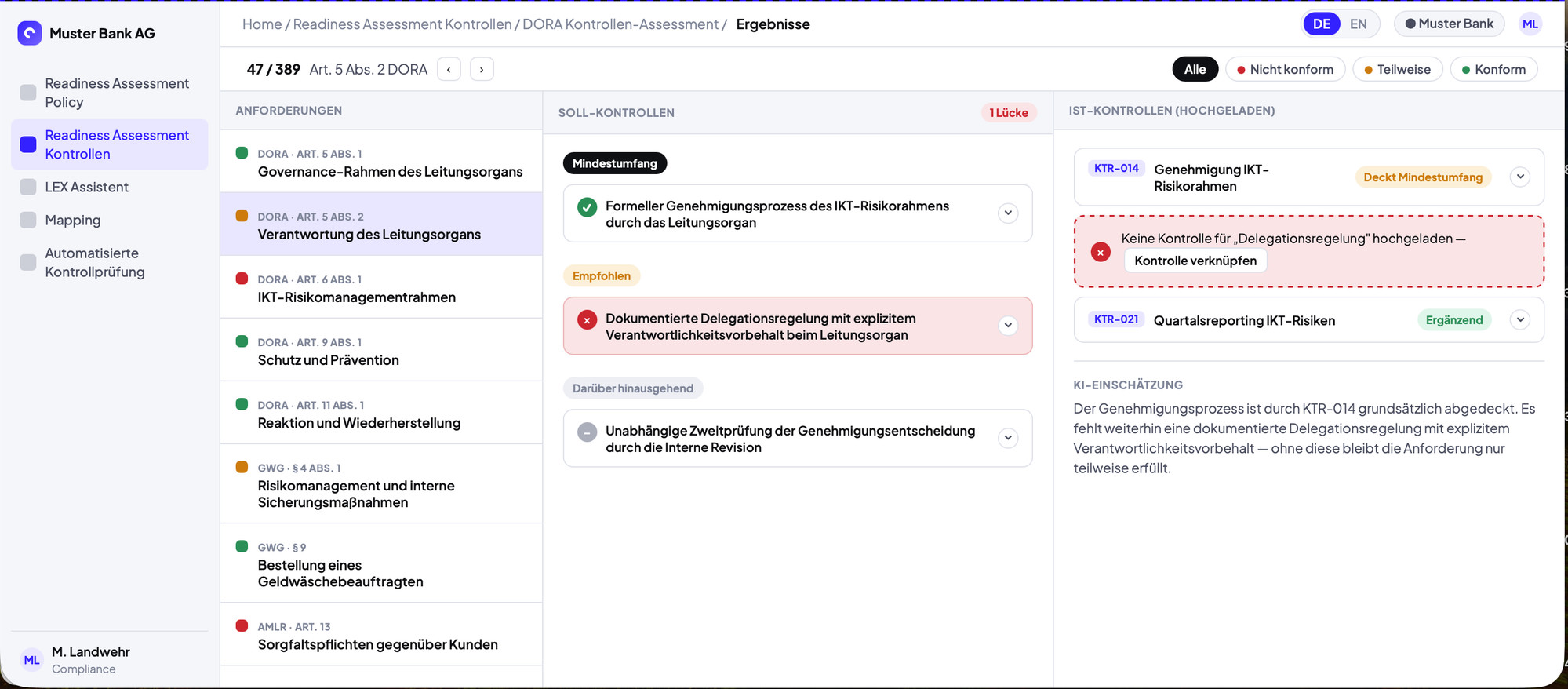 Muster Bank AG

Readiness Assessment Policy

Readiness Assessment Kontrollen

LEX Assistent

Mapping

Automatisierte Kontrollprüfung

ML M. Landwehr
Compliance

Home / Readiness Assessment Kontrollen / DORA Kontrollen-Assessment / Ergebnisse

DE EN Muster Bank ML

47 / 389 Art. 5 Abs. 2 DORA ‹ ›

Alle Nicht konform Teilweise Konform

ANFORDERUNGEN

DORA · ART. 5 ABS. 1
Governance-Rahmen des Leitungsorgans

DORA · ART. 5 ABS. 2
Verantwortung des Leitungsorgans

DORA · ART. 6 ABS. 1
IKT-Risikomanagementrahmen

DORA · ART. 9 ABS. 1
Schutz und Prävention

DORA · ART. 11 ABS. 1
Reaktion und Wiederherstellung

GWG · § 4 ABS. 1
Risikomanagement und interne Sicherungsmaßnahmen

GWG · § 9
Bestellung eines Geldwäschebeauftragten

AMLR · ART. 13
Sorgfaltspflichten gegenüber Kunden

SOLL-KONTROLLEN 1 Lücke

Mindestumfang

Formeller Genehmigungsprozess des IKT-Risikorahmens durch das Leitungsorgan

Empfohlen

Dokumentierte Delegationsregelung mit explizitem Verantwortlichkeitsvorbehalt beim Leitungsorgan

Darüber hinausgehend

Unabhängige Zweitprüfung der Genehmigungsentscheidung durch die Interne Revision

IST-KONTROLLEN (HOCHGELADEN)

KTR-014 Genehmigung IKT-Risikorahmen Deckt Mindestumfang

Keine Kontrolle für „Delegationsregelung" hochgeladen —
Kontrolle verknüpfen

KTR-021 Quartalsreporting IKT-Risiken Ergänzend

KI-EINSCHÄTZUNG
Der Genehmigungsprozess ist durch KTR-014 grundsätzlich abgedeckt. Es fehlt weiterhin eine dokumentierte Delegationsregelung mit explizitem Verantwortlichkeitsvorbehalt — ohne diese bleibt die Anforderung nur teilweise erfüllt.